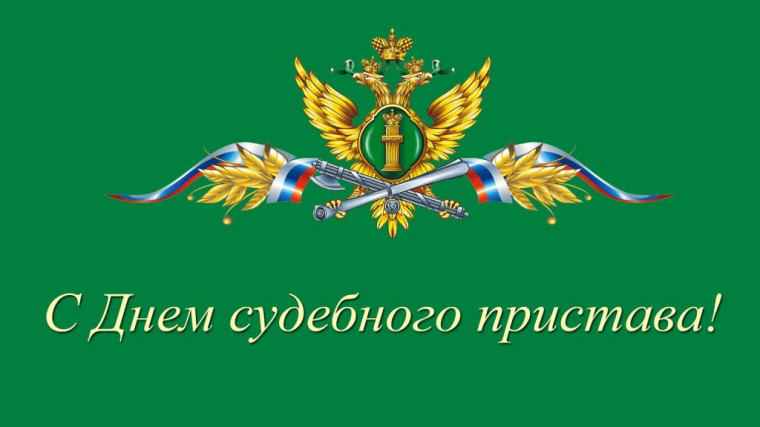 С Днем судебного пристава!